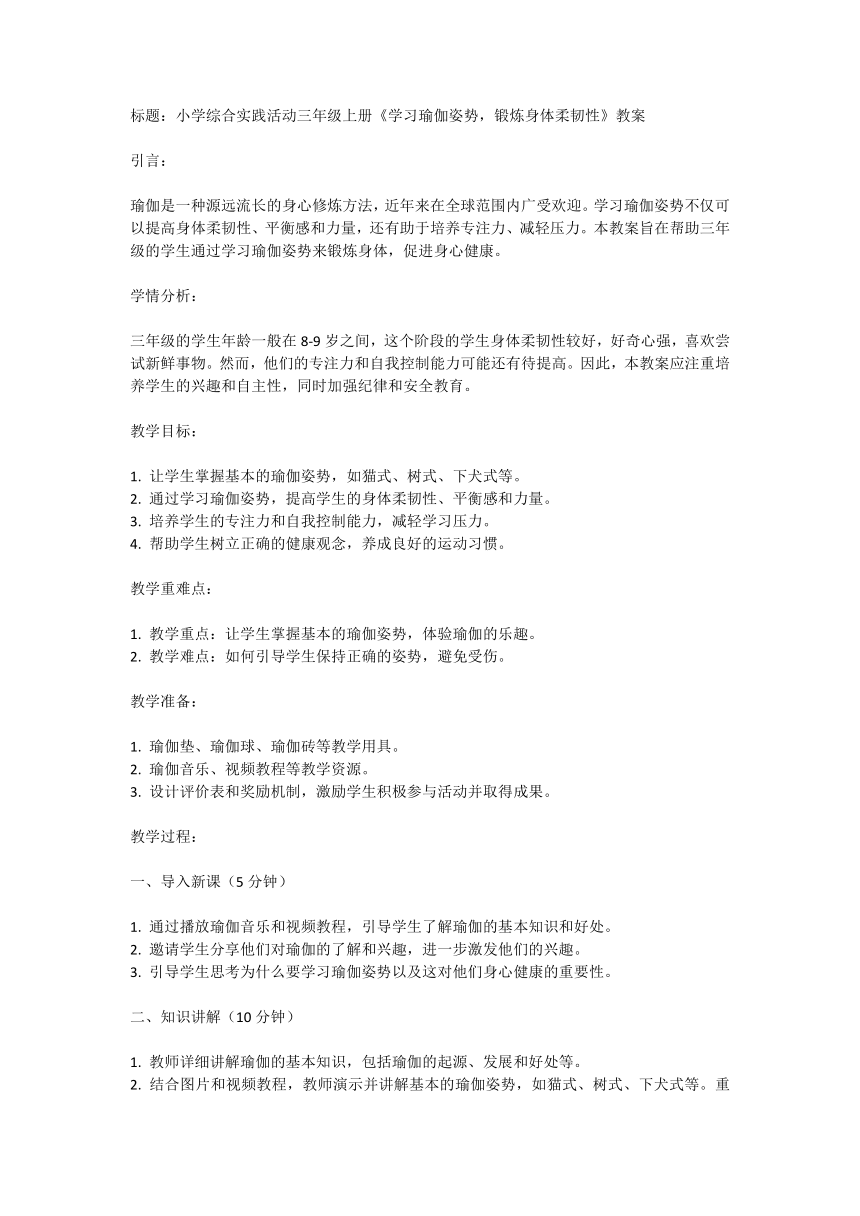 标题：小学综合实践活动三年级上册《学习瑜伽姿势，锻炼身体柔韧性》教案

引言：

瑜伽是一种源远流长的身心修炼方法，近年来在全球范围内广受欢迎。学习瑜伽姿势不仅可以提高身体柔韧性、平衡感和力量，还有助于培养专注力、减轻压力。本教案旨在帮助三年级的学生通过学习瑜伽姿势来锻炼身体，促进身心健康。

学情分析：

三年级的学生年龄一般在 8-9 岁之间，这个阶段的学生身体柔韧性较好，好奇心强，喜欢尝试新鲜事物。然而，他们的专注力和自我控制能力可能还有待提高。因此，本教案应注重培养学生的兴趣和自主性，同时加强纪律和安全教育。

教学目标：

1. 让学生掌握基本的瑜伽姿势，如猫式、树式、下犬式等。
2. 通过学习瑜伽姿势，提高学生的身体柔韧性、平衡感和力量。
3. 培养学生的专注力和自我控制能力，减轻学习压力。
4. 帮助学生树立正确的健康观念，养成良好的运动习惯。

教学重难点：

1. 教学重点：让学生掌握基本的瑜伽姿势，体验瑜伽的乐趣。
2. 教学难点：如何引导学生保持正确的姿势，避免受伤。

教学准备：

1. 瑜伽垫、瑜伽球、瑜伽砖等教学用具。
2. 瑜伽音乐、视频教程等教学资源。
3. 设计评价表和奖励机制，激励学生积极参与活动并取得成果。

教学过程：

一、导入新课（5 分钟）

1. 通过播放瑜伽音乐和视频教程，引导学生了解瑜伽的基本知识和好处。
2. 邀请学生分享他们对瑜伽的了解和兴趣，进一步激发他们的兴趣。
3. 引导学生思考为什么要学习瑜伽姿势以及这对他们身心健康的重要性。

二、知识讲解（10 分钟）

1. 教师详细讲解瑜伽的基本知识，包括瑜伽的起源、发展和好处等。
2. 结合图片和视频教程，教师演示并讲解基本的瑜伽姿势，如猫式、树式、下犬式等。重